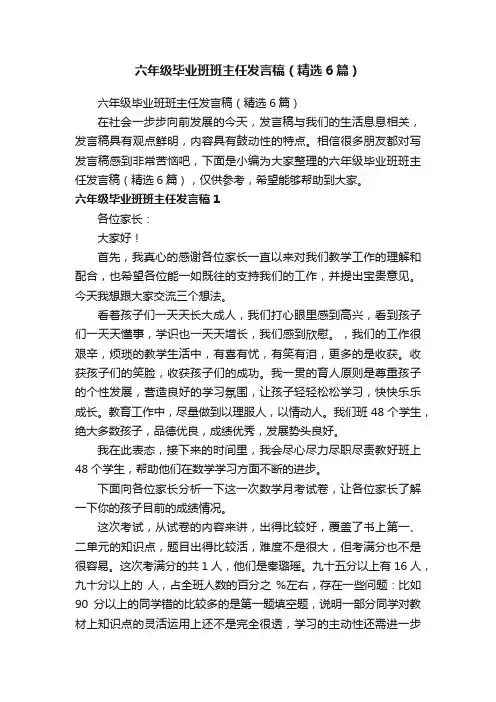 六年级毕业班班主任发言稿（精选6篇）

六年级毕业班班主任发言稿（精选6篇）

在社会一步步向前发展的今天，发言稿与我们的生活息息相关，发言稿具有观点鲜明，内容具有鼓动性的特点。相信很多朋友都对写发言稿感到非常苦恼吧，下面是小编为大家整理的六年级毕业班班主任发言稿（精选6篇），仅供参考，希望能够帮助到大家。

六年级毕业班班主任发言稿1

各位家长：

大家好！

首先，我真心的感谢各位家长一直以来对我们教学工作的理解和配合，也希望各位能一如既往的支持我们的工作，并提出宝贵意见。今天我想跟大家交流三个想法。

看着孩子们一天天长大成人，我们打心眼里感到高兴，看到孩子们一天天懂事，学识也一天天增长，我们感到欣慰。，我们的工作很艰辛，烦琐的教学生活中，有喜有忧，有笑有泪，更多的是收获。收获孩子们的笑脸，收获孩子们的成功。我一贯的育人原则是尊重孩子的个性发展，营造良好的学习氛围，让孩子轻轻松松学习，快快乐乐成长。教育工作中，尽量做到以理服人，以情动人。我们班48个学生，绝大多数孩子，品德优良，成绩优秀，发展势头良好。

我在此表态，接下来的时间里，我会尽心尽力尽职尽责教好班上48个学生，帮助他们在数学学习方面不断的进步。

下面向各位家长分析一下这一次数学月考试卷，让各位家长了解一下你的孩子目前的成绩情况。

这次考试，从试卷的内容来讲，出得比较好，覆盖了书上第一、二单元的知识点，题目出得比较活，难度不是很大，但考满分也不是很容易。这次考满分的共1人，他们是秦璐瑶。九十五分以上有16人，九十分以上的 人，占全班人数的百分之 %左右，存在一些问题：比如90 分以上的同学错的比较多的是第一题填空题，说明一部分同学对教材上知识点的灵活运用上还不是完全很透，学习的主动性还需进一步